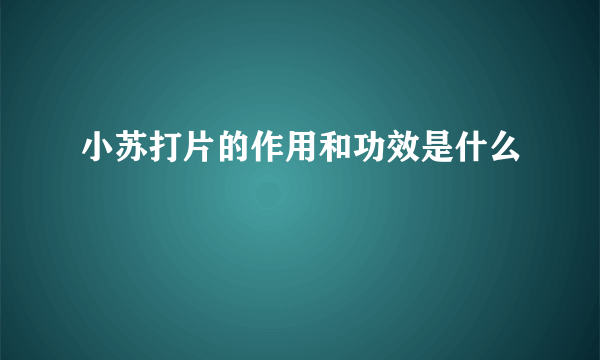 小苏打片的作用和功效是什么